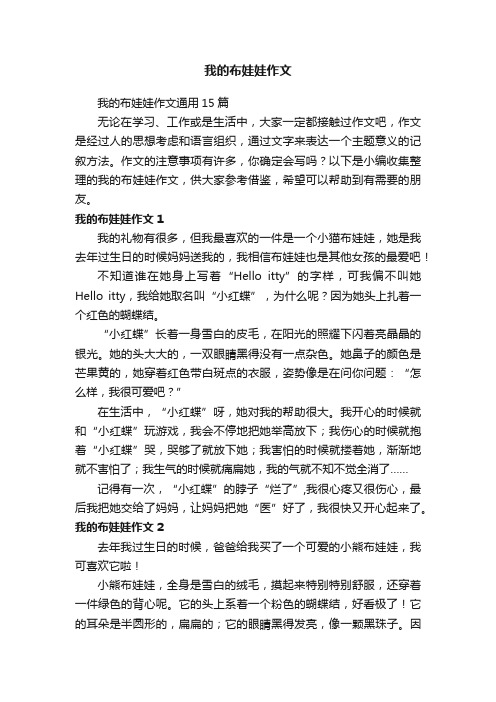 我的布娃娃作文

我的布娃娃作文通用 15 篇

无论在学习、工作或是生活中，大家一定都接触过作文吧，作文是经过人的思想考虑和语言组织，通过文字来表达一个主题意义的记叙方法。作文的注意事项有许多，你确定会写吗？以下是小编收集整理的我的布娃娃作文，供大家参考借鉴，希望可以帮助到有需要的朋友。

我的布娃娃作文 1

我的礼物有很多，但我最喜欢的一件是一个小猫布娃娃，她是我去年过生日的时候妈妈送我的，我相信布娃娃也是其他女孩的最爱吧！

不知道谁在她身上写着“Hello itty”的字样，可我偏不叫她 Hello itty，我给她取名叫“小红蝶”，为什么呢？因为她头上扎着一个红色的蝴蝶结。

“小红蝶”长着一身雪白的皮毛，在阳光的照耀下闪着亮晶晶的银光。她的头大大的，一双眼睛黑得没有一点杂色。她鼻子的颜色是芒果黄的，她穿着红色带白斑点的衣服，姿势像是在问你问题：“怎么样，我很可爱吧？”

在生活中，“小红蝶”呀，她对我的帮助很大。我开心的时候就和“小红蝶”玩游戏，我会不停地把她举高放下；我伤心的时候就抱着“小红蝶”哭，哭够了就放下她；我害怕的时候就搂着她，渐渐地就不害怕了；我生气的时候就痛扁她，我的气就不知不觉全消了……

记得有一次，“小红蝶”的脖子“烂了”,我很心疼又很伤心，最后我把她交给了妈妈，让妈妈把她“医”好了，我很快又开心起来了。

我的布娃娃作文 2

去年我过生日的时候，爸爸给我买了一个可爱的小熊布娃娃，我可喜欢它啦！

小熊布娃娃，全身是雪白的绒毛，摸起来特别特别舒服，还穿着一件绿色的背心呢。它的头上系着一个粉色的蝴蝶结，好看极了！它的耳朵是半圆形的，扁扁的；它的眼睛黑得发亮，像一颗黑珠子。因